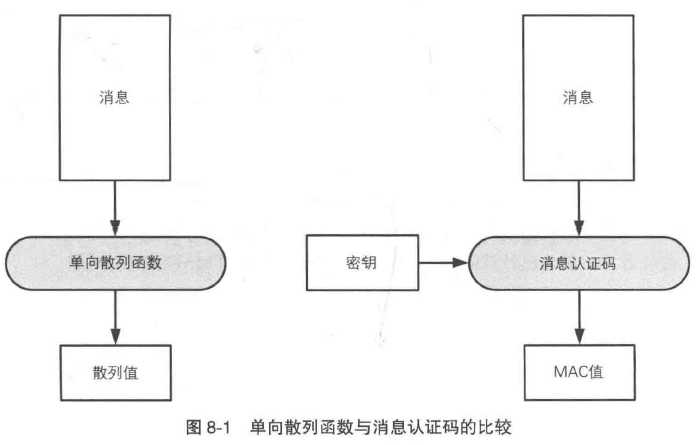 消息

单向散列函数

散列值

消息

密钥

消息认证码

MAC值

图 8-1 单向散列函数与消息认证码的比较